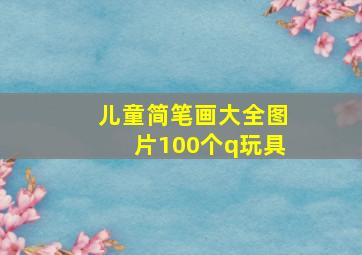 儿童简笔画大全图片100个q玩具